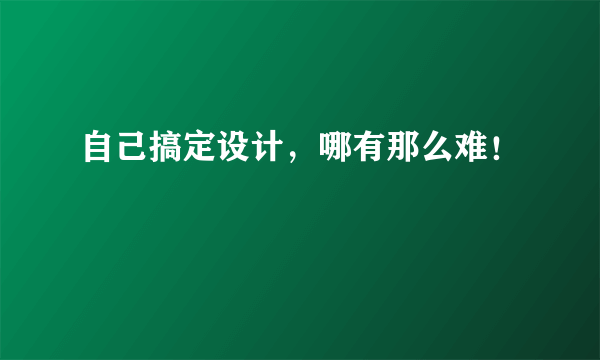 自己搞定设计，哪有那么难！